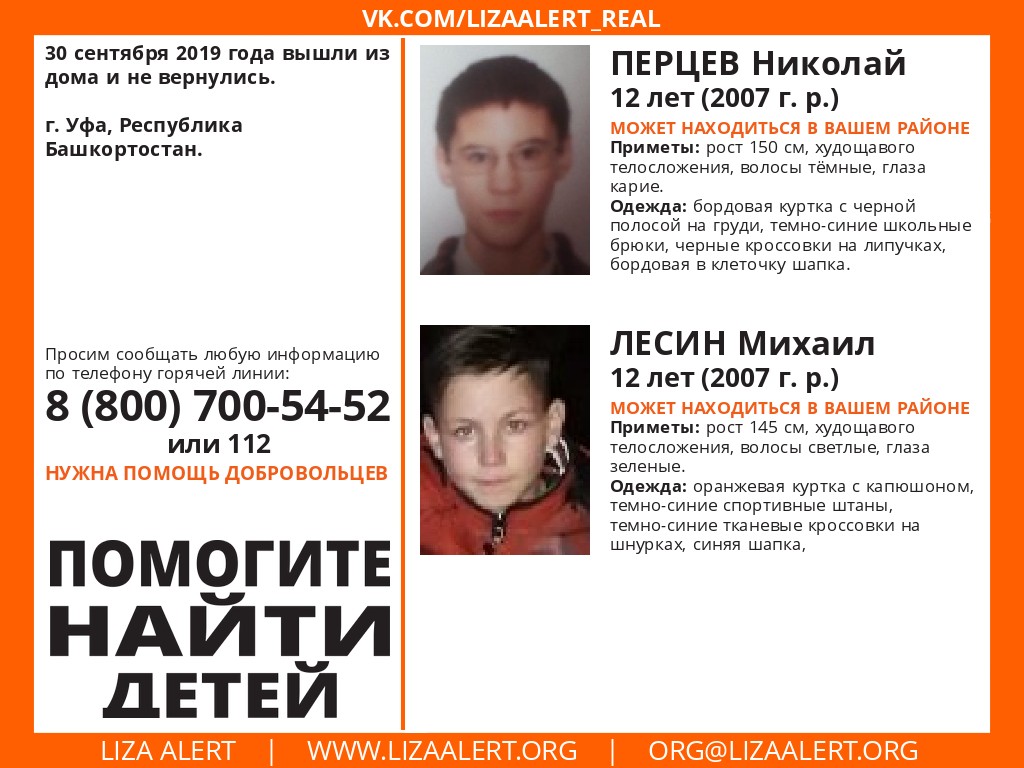 VK.COM/LIZAALERT_REAL

30 сентября 2019 года вышли из дома и не вернулись.

г. Уфа, Республика Башкортостан.

Просим сообщать любую информацию по телефону горячей линии:

8 (800) 700-54-52

или 112

НУЖНА ПОМОЩЬ ДОБРОВОЛЬЦЕВ

ПОМОГИТЕ НАЙТИ ДЕТЕЙ

ПЕРЦЕВ Николай

12 лет (2007 г. р.)

МОЖЕТ НАХОДИТЬСЯ В ВАШЕМ РАЙОНЕ

Приметы: рост 150 см, худощавого телосложения, волосы тёмные, глаза карие.

Одежда: бордовая куртка с черной полосой на груди, темно-синие школьные брюки, черные кроссовки на липучках, бордовая в клеточку шапка.

ЛЕСИН Михаил

12 лет (2007 г. р.)

МОЖЕТ НАХОДИТЬСЯ В ВАШЕМ РАЙОНЕ

Приметы: рост 145 см, худощавого телосложения, волосы светлые, глаза зеленые.

Одежда: оранжевая куртка с капюшоном, темно-синие спортивные штаны, темно-синие тканевые кроссовки на шнурках, синяя шапка,

LIZA ALERT | WWW.LIZAALERT.ORG | ORG@LIZAALERT.ORG